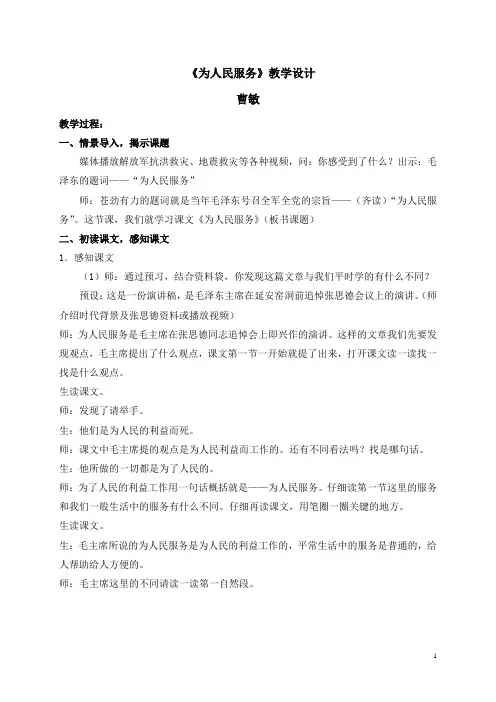 《为人民服务》教学设计

曹敏

教学过程：

一、情景导入，揭示课题

媒体播放解放军抗洪救灾、地震救灾等各种视频，问：你感受到了什么？出示：毛泽东的题词——“为人民服务”

师：苍劲有力的题词就是当年毛泽东号召全军全党的宗旨——（齐读）“为人民服务”。这节课，我们就学习课文《为人民服务》（板书课题）

二、初读课文，感知课文

1．感知课文

（1）师：通过预习，结合资料袋，你发现这篇文章与我们平时学的有什么不同？

预设：这是一份演讲稿，是毛泽东主席在延安窑洞前追悼张思德会议上的演讲。（师介绍时代背景及张思德资料或播放视频）

师：为人民服务是毛主席在张思德同志追悼会上即兴作的演讲。这样的文章我们先要发现观点，毛主席提出了什么观点，课文第一节一开始就提了出来，打开课文读一读找一找是什么观点。

生读课文。

师：发现了请举手。

生：他们是为人民的利益而死。

师：课文中毛主席提的观点是为人民利益而工作的。还有不同看法吗？找是哪句话。

生：他所做的一切都是为了人民的。

师：为了人民的利益工作用一句话概括就是——为人民服务。仔细读第一节这里的服务和我们一般生活中的服务有什么不同。仔细再读课文，用笔圈一圈关键的地方。

生读课文。

生：毛主席所说的为人民服务是为人民的利益工作的，平常生活中的服务是普通的，给人帮助给人方便的。

师：毛主席这里的不同请读一读第一自然段。

1